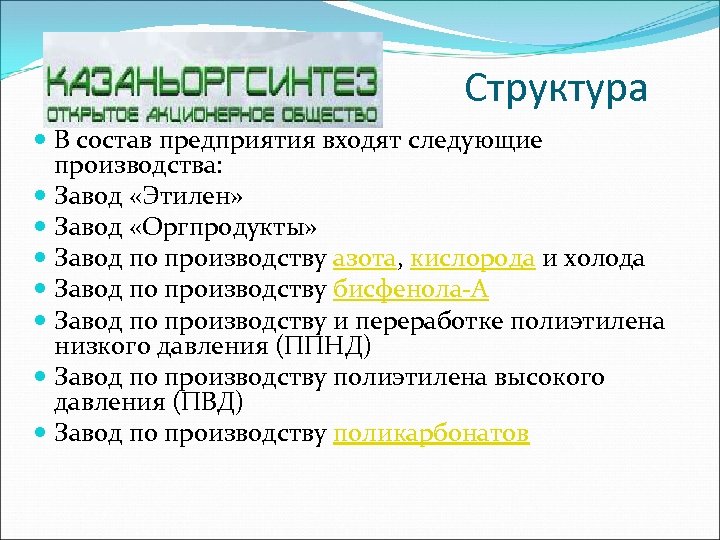 КАЗАНЬОРГСИНТЕЗ
ОТКРЫТОЕ АКЦИОНЕРНОЕ ОБЩЕСТВО

Структура

В состав предприятия входят следующие производства:
Завод «Этилен»
Завод «Оргпродукты»
Завод по производству азота, кислорода и холода
Завод по производству бисфенола-А
Завод по производству и переработке полиэтилена низкого давления (ППНД)
Завод по производству полиэтилена высокого давления (ПВД)
Завод по производству поликарбонатов